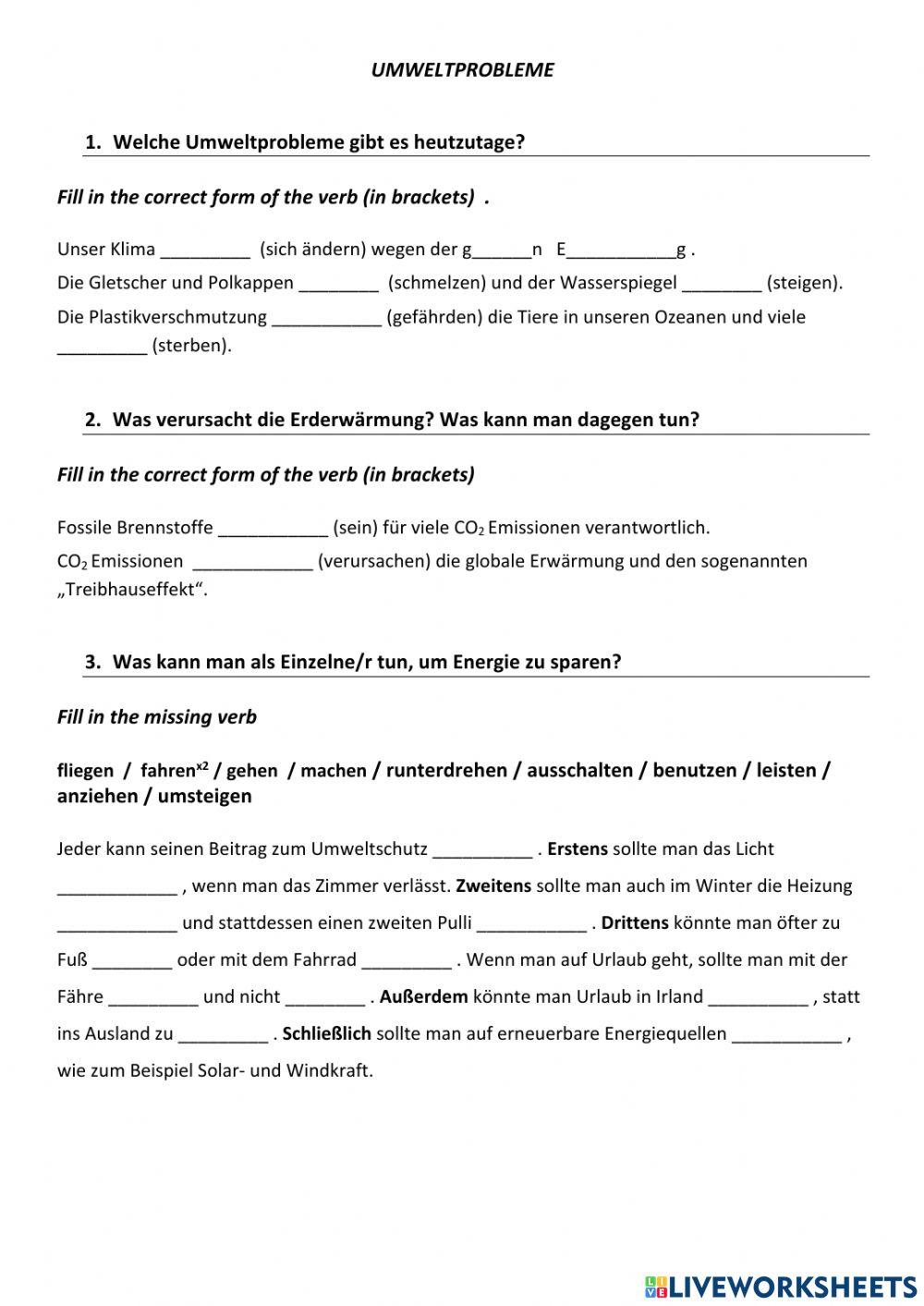 UMWELTPROBLEME

1. Welche Umweltprobleme gibt es heutzutage?

Fill in the correct form of the verb (in brackets) .

Unser Klima _________ (sich ändern) wegen der g______n E___________g .
Die Gletscher und Polkappen ________ (schmelzen) und der Wasserspiegel ________ (steigen).
Die Plastikverschmutzung ___________ (gefährden) die Tiere in unseren Ozeanen und viele _________ (sterben).

2. Was verursacht die Erderwärmung? Was kann man dagegen tun?

Fill in the correct form of the verb (in brackets)

Fossile Brennstoffe ___________ (sein) für viele $CO_2$ Emissionen verantwortlich.
$CO_2$ Emissionen ____________ (verursachen) die globale Erwärmung und den sogenannten „Treibhauseffekt“.

3. Was kann man als Einzelne/r tun, um Energie zu sparen?

Fill in the missing verb

fliegen / fahren$^{x2}$ / gehen / machen / runterdrehen / ausschalten / benutzen / leisten / anziehen / umsteigen

Jeder kann seinen Beitrag zum Umweltschutz __________ . Erstens sollte man das Licht ____________ , wenn man das Zimmer verlässt. Zweitens sollte man auch im Winter die Heizung ____________ und stattdessen einen zweiten Pulli ___________ . Drittens könnte man öfter zu Fuß ________ oder mit dem Fahrrad _________ . Wenn man auf Urlaub geht, sollte man mit der Fähre _________ und nicht ________ . Außerdem könnte man Urlaub in Irland __________ , statt ins Ausland zu _________ . Schließlich sollte man auf erneuerbare Energiequellen ___________ , wie zum Beispiel Solar- und Windkraft.

LIVEWORKSHEETS